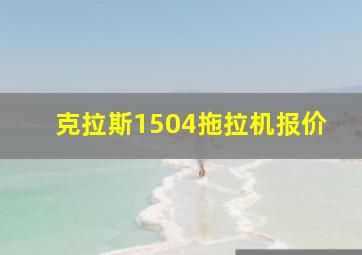 克拉斯1504拖拉机报价